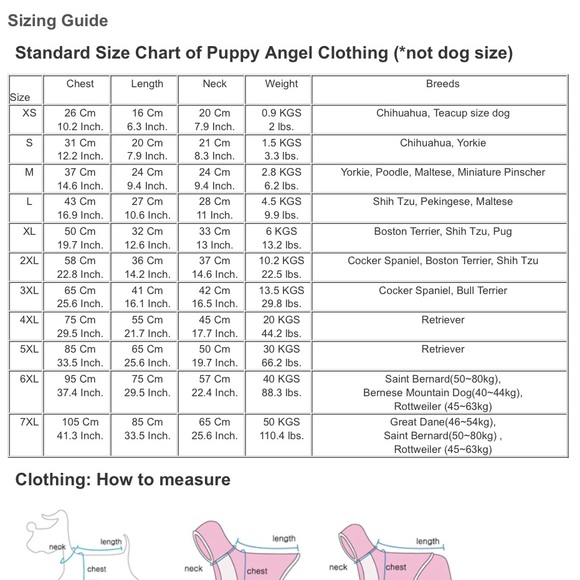 Sizing Guide

Standard Size Chart of Puppy Angel Clothing (*not dog size)

| Size | Chest | Length | Neck | Weight | Breeds |
|---|---|---|---|---|---|
| XS | 26 Cm 10.2 Inch. | 16 Cm 6.3 Inch. | 20 Cm 7.9 Inch. | 0.9 KGS 2 lbs. | Chihuahua, Teacup size dog |
| S | 31 Cm 12.2 Inch. | 20 Cm 7.9 Inch. | 21 Cm 8.3 Inch. | 1.5 KGS 3.3 lbs. | Chihuahua, Yorkie |
| M | 37 Cm 14.6 Inch. | 24 Cm 9.4 Inch. | 24 Cm 9.4 Inch. | 2.8 KGS 6.2 lbs. | Yorkie, Poodle, Maltese, Miniature Pinscher |
| L | 43 Cm 16.9 Inch. | 27 Cm 10.6 Inch. | 28 Cm 11 Inch. | 4.5 KGS 9.9 lbs. | Shih Tzu, Pekingese, Maltese |
| XL | 50 Cm 19.7 Inch. | 32 Cm 12.6 Inch. | 33 Cm 13 Inch. | 6 KGS 13.2 lbs. | Boston Terrier, Shih Tzu, Pug |
| 2XL | 58 Cm 22.8 Inch. | 36 Cm 14.2 Inch. | 37 Cm 14.6 Inch. | 10.2 KGS 22.5 lbs. | Cocker Spaniel, Boston Terrier, Shih Tzu |
| 3XL | 65 Cm 25.6 Inch. | 41 Cm 16.1 Inch. | 42 Cm 16.5 Inch. | 13.5 KGS 29.8 lbs. | Cocker Spaniel, Bull Terrier |
| 4XL | 75 Cm 29.5 Inch. | 55 Cm 21.7 Inch. | 45 Cm 17.7 Inch. | 20 KGS 44.2 lbs. | Retriever |
| 5XL | 85 Cm 33.5 Inch. | 65 Cm 25.6 Inch. | 50 Cm 19.7 Inch. | 30 KGS 66.2 lbs. | Retriever |
| 6XL | 95 Cm 37.4 Inch. | 75 Cm 29.5 Inch. | 57 Cm 22.4 Inch. | 40 KGS 88.3 lbs. | Saint Bernard(50~80kg), Bernese Mountain Dog(40~44kg), Rottweiler (45~63kg) |
| 7XL | 105 Cm 41.3 Inch. | 85 Cm 33.5 Inch. | 65 Cm 25.6 Inch. | 50 KGS 110.4 lbs. | Great Dane(46~54kg), Saint Bernard(50~80kg) , Rottweiler (45~63kg) |

Clothing: How to measure

neck length chest

neck length chest

neck length chest